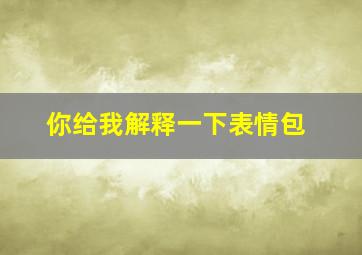 你给我解释一下表情包